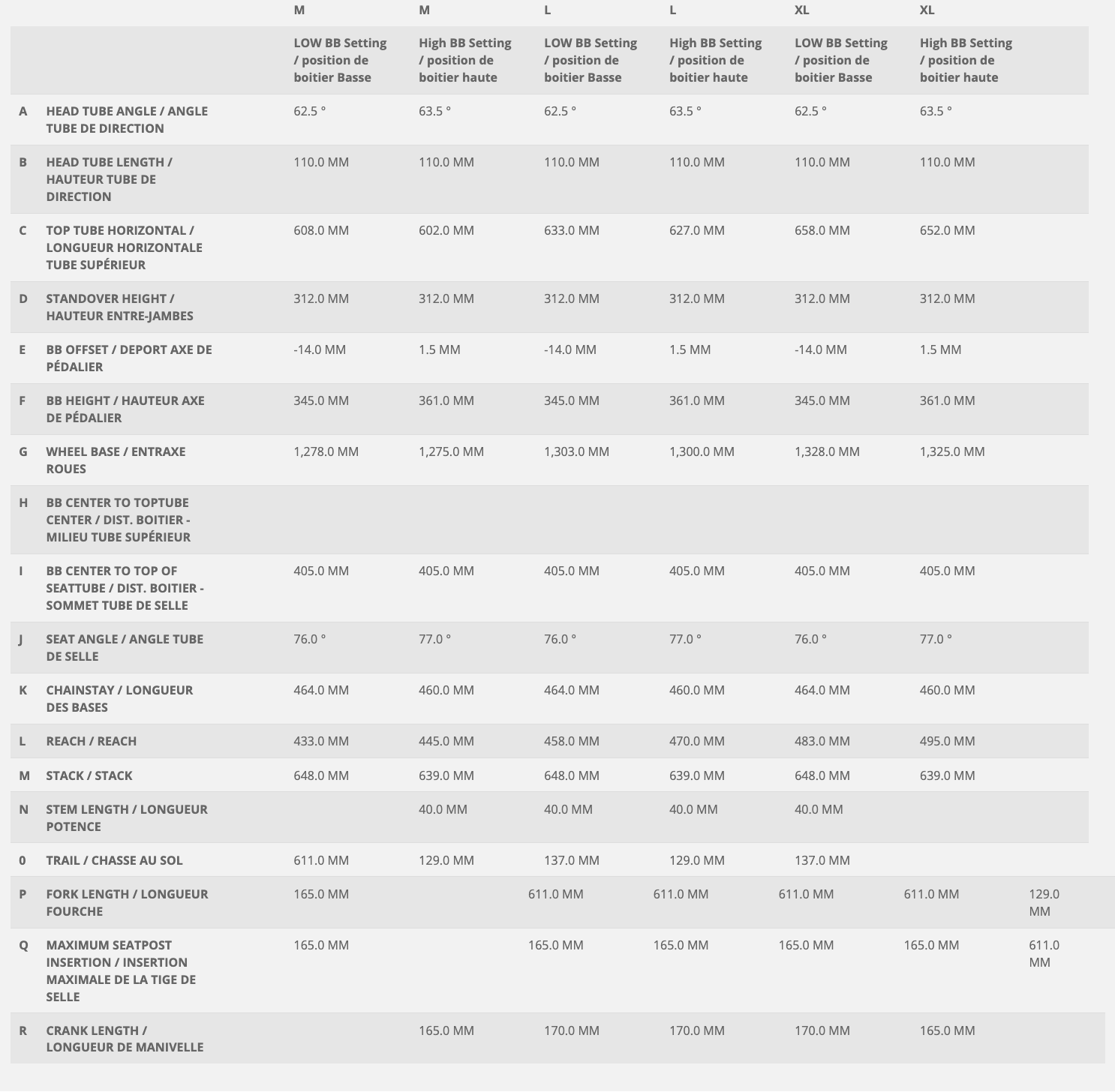 |  |  | M | M | L | L | XL | XL |  |
|---|---|---|---|---|---|---|---|---|
|  |  | LOW BB Setting / position de boitier Basse | High BB Setting / position de boitier haute | LOW BB Setting / position de boitier Basse | High BB Setting / position de boitier haute | LOW BB Setting / position de boitier Basse | High BB Setting / position de boitier haute |  |
| A | HEAD TUBE ANGLE / ANGLE TUBE DE DIRECTION | 62.5 ° | 63.5 ° | 62.5 ° | 63.5 ° | 62.5 ° | 63.5 ° |  |
| B | HEAD TUBE LENGTH / HAUTEUR TUBE DE DIRECTION | 110.0 MM | 110.0 MM | 110.0 MM | 110.0 MM | 110.0 MM | 110.0 MM |  |
| C | TOP TUBE HORIZONTAL / LONGUEUR HORIZONTALE TUBE SUPÉRIEUR | 608.0 MM | 602.0 MM | 633.0 MM | 627.0 MM | 658.0 MM | 652.0 MM |  |
| D | STANDOVER HEIGHT / HAUTEUR ENTRE-JAMBES | 312.0 MM | 312.0 MM | 312.0 MM | 312.0 MM | 312.0 MM | 312.0 MM |  |
| E | BB OFFSET / DEPORT AXE DE PÉDALIER | -14.0 MM | 1.5 MM | -14.0 MM | 1.5 MM | -14.0 MM | 1.5 MM |  |
| F | BB HEIGHT / HAUTEUR AXE DE PÉDALIER | 345.0 MM | 361.0 MM | 345.0 MM | 361.0 MM | 345.0 MM | 361.0 MM |  |
| G | WHEEL BASE / ENTRAXE ROUES | 1,278.0 MM | 1,275.0 MM | 1,303.0 MM | 1,300.0 MM | 1,328.0 MM | 1,325.0 MM |  |
| H | BB CENTER TO TOPTUBE CENTER / DIST. BOITIER - MILIEU TUBE SUPÉRIEUR |  |  |  |  |  |  |  |
| I | BB CENTER TO TOP OF SEATTUBE / DIST. BOITIER - SOMMET TUBE DE SELLE | 405.0 MM | 405.0 MM | 405.0 MM | 405.0 MM | 405.0 MM | 405.0 MM |  |
| J | SEAT ANGLE / ANGLE TUBE DE SELLE | 76.0 ° | 77.0 ° | 76.0 ° | 77.0 ° | 76.0 ° | 77.0 ° |  |
| K | CHAINSTAY / LONGUEUR DES BASES | 464.0 MM | 460.0 MM | 464.0 MM | 460.0 MM | 464.0 MM | 460.0 MM |  |
| L | REACH / REACH | 433.0 MM | 445.0 MM | 458.0 MM | 470.0 MM | 483.0 MM | 495.0 MM |  |
| M | STACK / STACK | 648.0 MM | 639.0 MM | 648.0 MM | 639.0 MM | 648.0 MM | 639.0 MM |  |
| N | STEM LENGTH / LONGUEUR POTENCE |  | 40.0 MM | 40.0 MM | 40.0 MM | 40.0 MM |  |  |
| 0 | TRAIL / CHASSE AU SOL | 611.0 MM | 129.0 MM | 137.0 MM | 129.0 MM | 137.0 MM |  |  |
| P | FORK LENGTH / LONGUEUR FOURCHE | 165.0 MM |  | 611.0 MM | 611.0 MM | 611.0 MM | 611.0 MM | 129.0 MM |
| Q | MAXIMUM SEATPOST INSERTION / INSERTION MAXIMALE DE LA TIGE DE SELLE | 165.0 MM |  | 165.0 MM | 165.0 MM | 165.0 MM | 165.0 MM | 611.0 MM |
| R | CRANK LENGTH / LONGUEUR DE MANIVELLE |  | 165.0 MM | 170.0 MM | 170.0 MM | 170.0 MM | 165.0 MM |  |